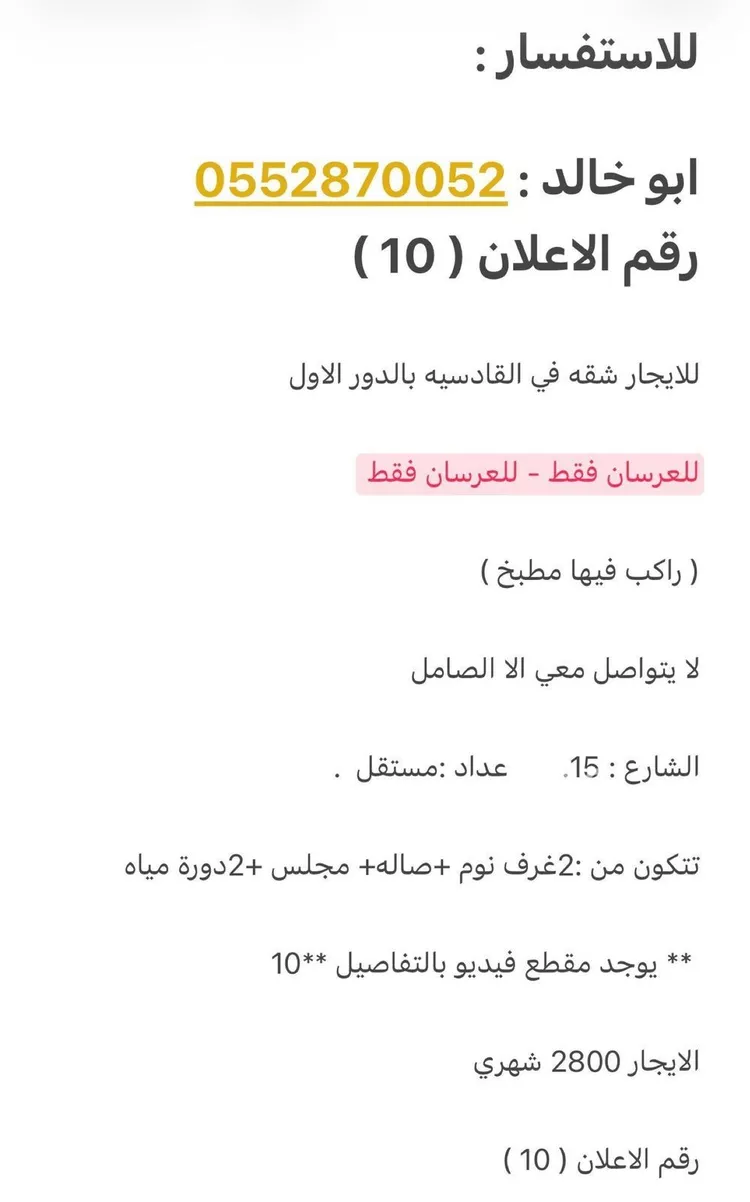 للاستفسار :

ابو خالد : 0552870052
رقم الاعلان ( 10 )

للايجار شقه في القادسيه بالدور الاول

للعرسان فقط - للعرسان فقط

( راكب فيها مطبخ )

لا يتواصل معي الا الصامل

الشارع : 15.     عداد :مستقل .

تتكون من :2غرف نوم +صاله+ مجلس +2دورة مياه

** يوجد مقطع فيديو بالتفاصيل **10

الايجار 2800 شهري

رقم الاعلان ( 10 )